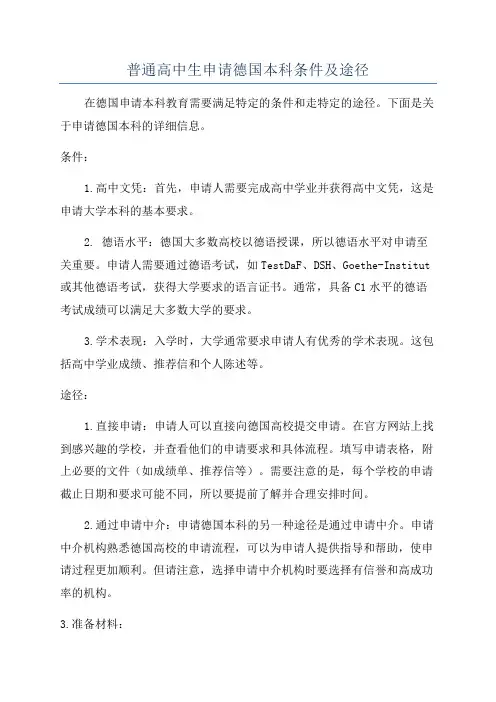 普通高中生申请德国本科条件及途径

在德国申请本科教育需要满足特定的条件和走特定的途径。下面是关于申请德国本科的详细信息。

条件：

1.高中文凭：首先，申请人需要完成高中学业并获得高中文凭，这是申请大学本科的基本要求。

2. 德语水平：德国大多数高校以德语授课，所以德语水平对申请至关重要。申请人需要通过德语考试，如TestDaF、DSH、Goethe-Institut或其他德语考试，获得大学要求的语言证书。通常，具备C1水平的德语考试成绩可以满足大多数大学的要求。

3.学术表现：入学时，大学通常要求申请人有优秀的学术表现。这包括高中学业成绩、推荐信和个人陈述等。

途径：

1.直接申请：申请人可以直接向德国高校提交申请。在官方网站上找到感兴趣的学校，并查看他们的申请要求和具体流程。填写申请表格，附上必要的文件（如成绩单、推荐信等）。需要注意的是，每个学校的申请截止日期和要求可能不同，所以要提前了解并合理安排时间。

2.通过申请中介：申请德国本科的另一种途径是通过申请中介。申请中介机构熟悉德国高校的申请流程，可以为申请人提供指导和帮助，使申请过程更加顺利。但请注意，选择申请中介机构时要选择有信誉和高成功率的机构。

3.准备材料：